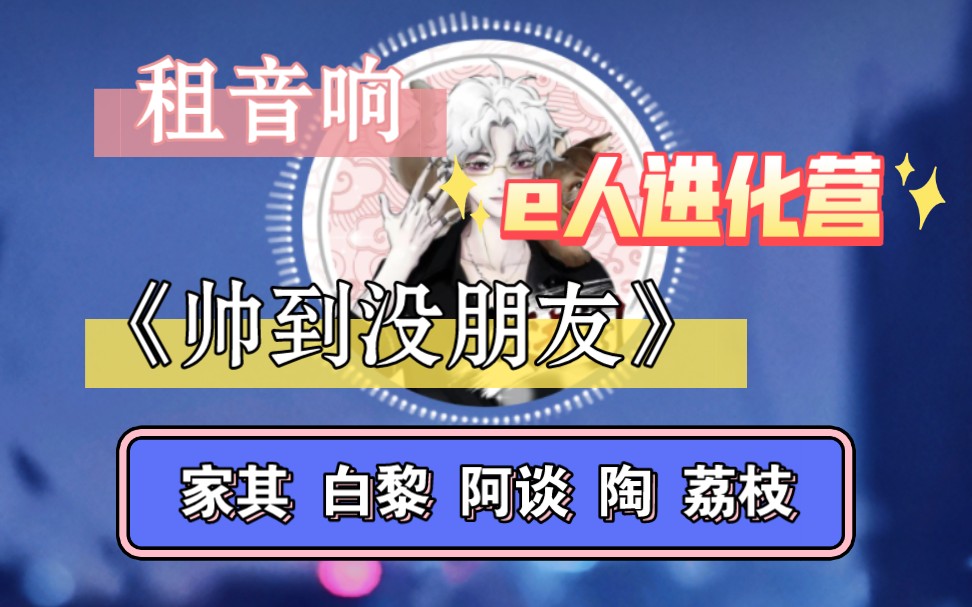 租音响

e人进化营

《帅到没朋友》

家其 白黎 阿谈 陶 荔枝